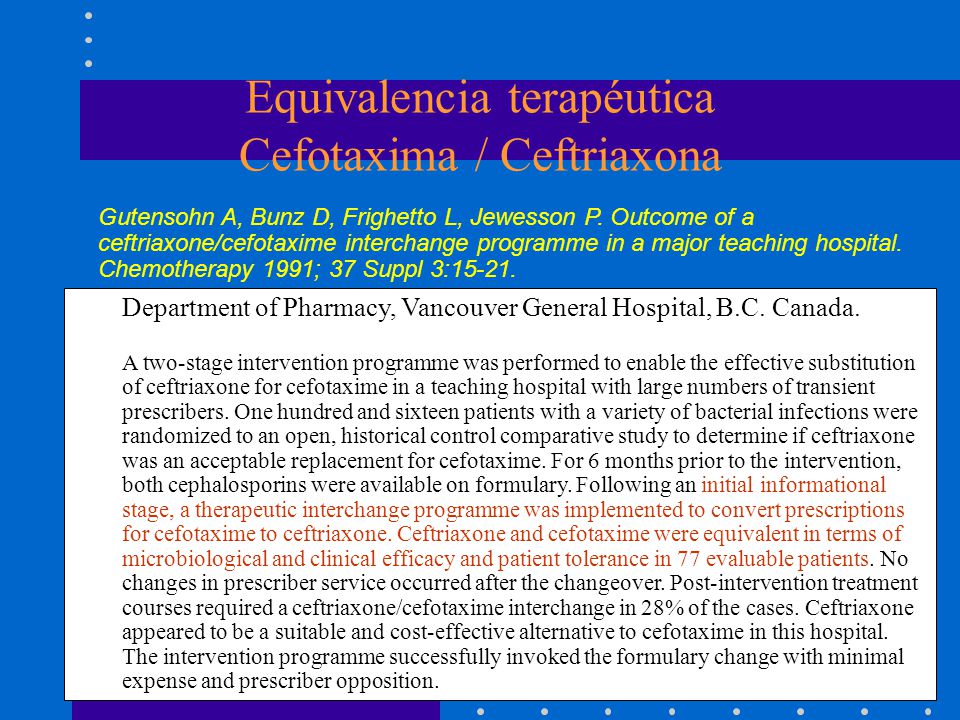 Equivalencia terapéutica
Cefotaxima / Ceftriaxona

Gutensohn A, Bunz D, Frighetto L, Jewesson P. Outcome of a ceftriaxone/cefotaxime interchange programme in a major teaching hospital. Chemotherapy 1991; 37 Suppl 3:15-21.

Department of Pharmacy, Vancouver General Hospital, B.C. Canada.

A two-stage intervention programme was performed to enable the effective substitution of ceftriaxone for cefotaxime in a teaching hospital with large numbers of transient prescribers. One hundred and sixteen patients with a variety of bacterial infections were randomized to an open, historical control comparative study to determine if ceftriaxone was an acceptable replacement for cefotaxime. For 6 months prior to the intervention, both cephalosporins were available on formulary. Following an initial informational stage, a therapeutic interchange programme was implemented to convert prescriptions for cefotaxime to ceftriaxone. Ceftriaxone and cefotaxime were equivalent in terms of microbiological and clinical efficacy and patient tolerance in 77 evaluable patients. No changes in prescriber service occurred after the changeover. Post-intervention treatment courses required a ceftriaxone/cefotaxime interchange in 28% of the cases. Ceftriaxone appeared to be a suitable and cost-effective alternative to cefotaxime in this hospital. The intervention programme successfully invoked the formulary change with minimal expense and prescriber opposition.